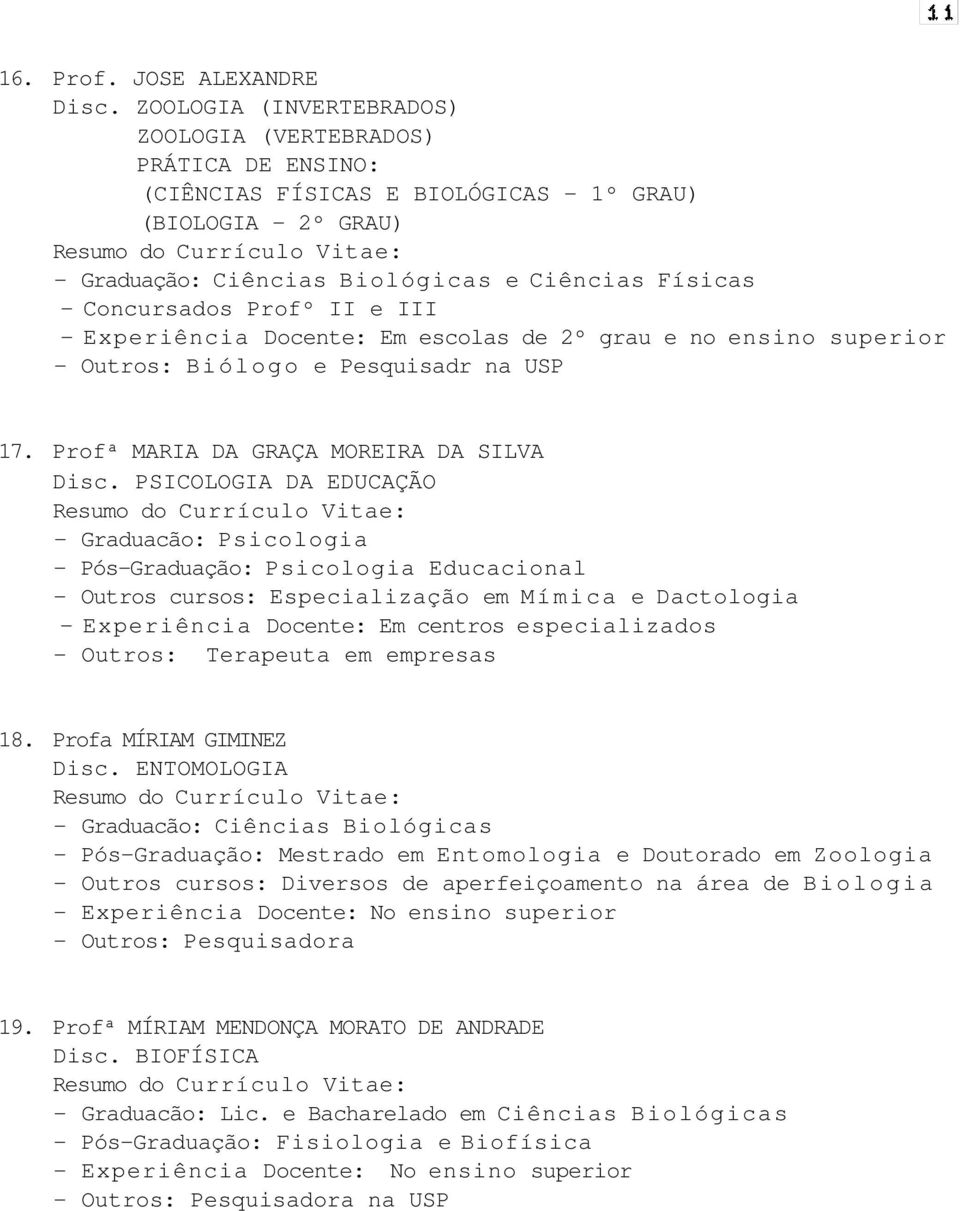 11

16. Prof. JOSE ALEXANDRE
Disc. ZOOLOGIA (INVERTEBRADOS)
ZOOLOGIA (VERTEBRADOS)
PRÁTICA DE ENSINO:
(CIÊNCIAS FÍSICAS E BIOLÓGICAS - 1º GRAU)
(BIOLOGIA - 2º GRAU)
Resumo do Currículo Vitae:
- Graduação: Ciências Biológicas e Ciências Físicas
- Concursados Profº II e III
- Experiência Docente: Em escolas de 2º grau e no ensino superior
- Outros: Biólogo e Pesquisadr na USP

17. Profª MARIA DA GRAÇA MOREIRA DA SILVA
Disc. PSICOLOGIA DA EDUCAÇÃO
Resumo do Currículo Vitae:
- Graduacão: Psicologia
- Pós-Graduação: Psicologia Educacional
- Outros cursos: Especialização em Mímica e Dactologia
- Experiência Docente: Em centros especializados
- Outros: Terapeuta em empresas

18. Profa MÍRIAM GIMINEZ
Disc. ENTOMOLOGIA
Resumo do Currículo Vitae:
- Graduacão: Ciências Biológicas
- Pós-Graduação: Mestrado em Entomologia e Doutorado em Zoologia
- Outros cursos: Diversos de aperfeiçoamento na área de Biologia
- Experiência Docente: No ensino superior
- Outros: Pesquisadora

19. Profª MÍRIAM MENDONÇA MORATO DE ANDRADE
Disc. BIOFÍSICA
Resumo do Currículo Vitae:
- Graduacão: Lic. e Bacharelado em Ciências Biológicas
- Pós-Graduação: Fisiologia e Biofísica
- Experiência Docente: No ensino superior
- Outros: Pesquisadora na USP